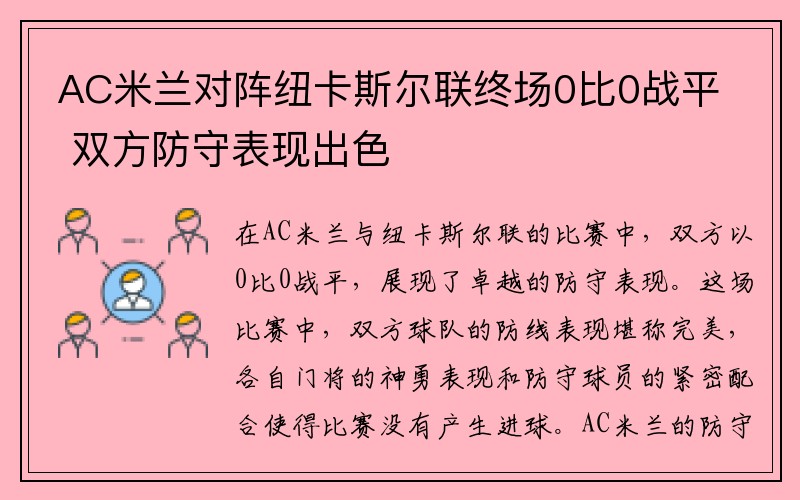 AC米兰对阵纽卡斯尔联终场0比0战平 双方防守表现出色

在AC米兰与纽卡斯尔联的比赛中，双方以0比0战平，展现了卓越的防守表现。这场比赛中，双方球队的防线表现堪称完美，各自门将的神勇表现和防守球员的紧密配合使得比赛没有产生进球。AC米兰的防守